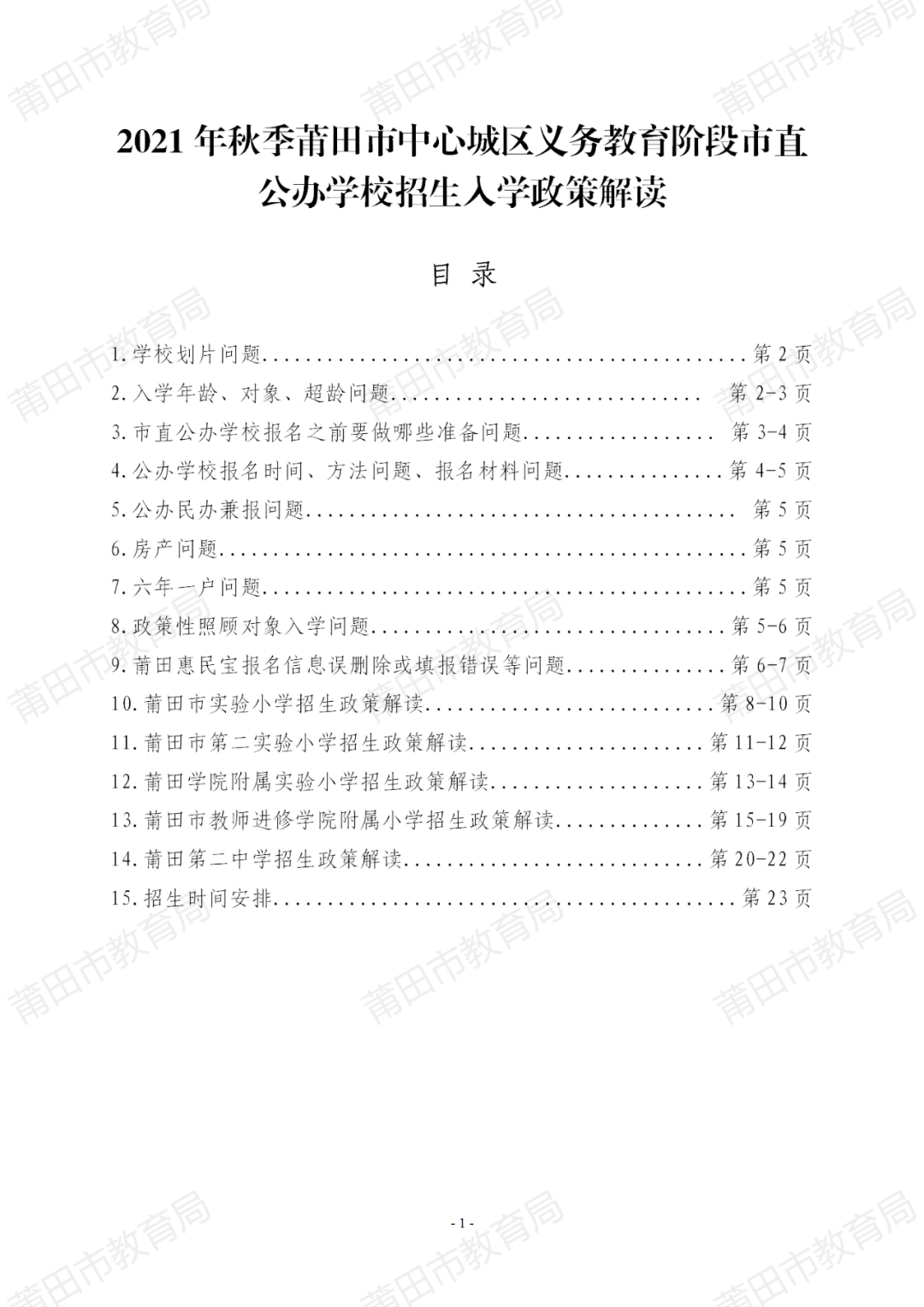 2021年秋季莆田市中心城区义务教育阶段市直公办学校招生入学政策解读

目 录

1.学校划片问题 第2页
2.入学年龄、对象、超龄问题 第2-3页
3.市直公办学校报名之前要做哪些准备问题 第3-4页
4.公办学校报名时间、方法问题、报名材料问题 第4-5页
5.公办民办兼报问题 第5页
6.房产问题 第5页
7.六年一户问题 第5页
8.政策性照顾对象入学问题 第5-6页
9.莆田惠民宝报名信息误删除或填报错误等问题 第6-7页
10.莆田市实验小学招生政策解读 第8-10页
11.莆田市第二实验小学招生政策解读 第11-12页
12.莆田学院附属实验小学招生政策解读 第13-14页
13.莆田市教师进修学院附属小学招生政策解读 第15-19页
14.莆田第二中学招生政策解读 第20-22页
15.招生时间安排 第23页

- 1 -

莆田市教育局